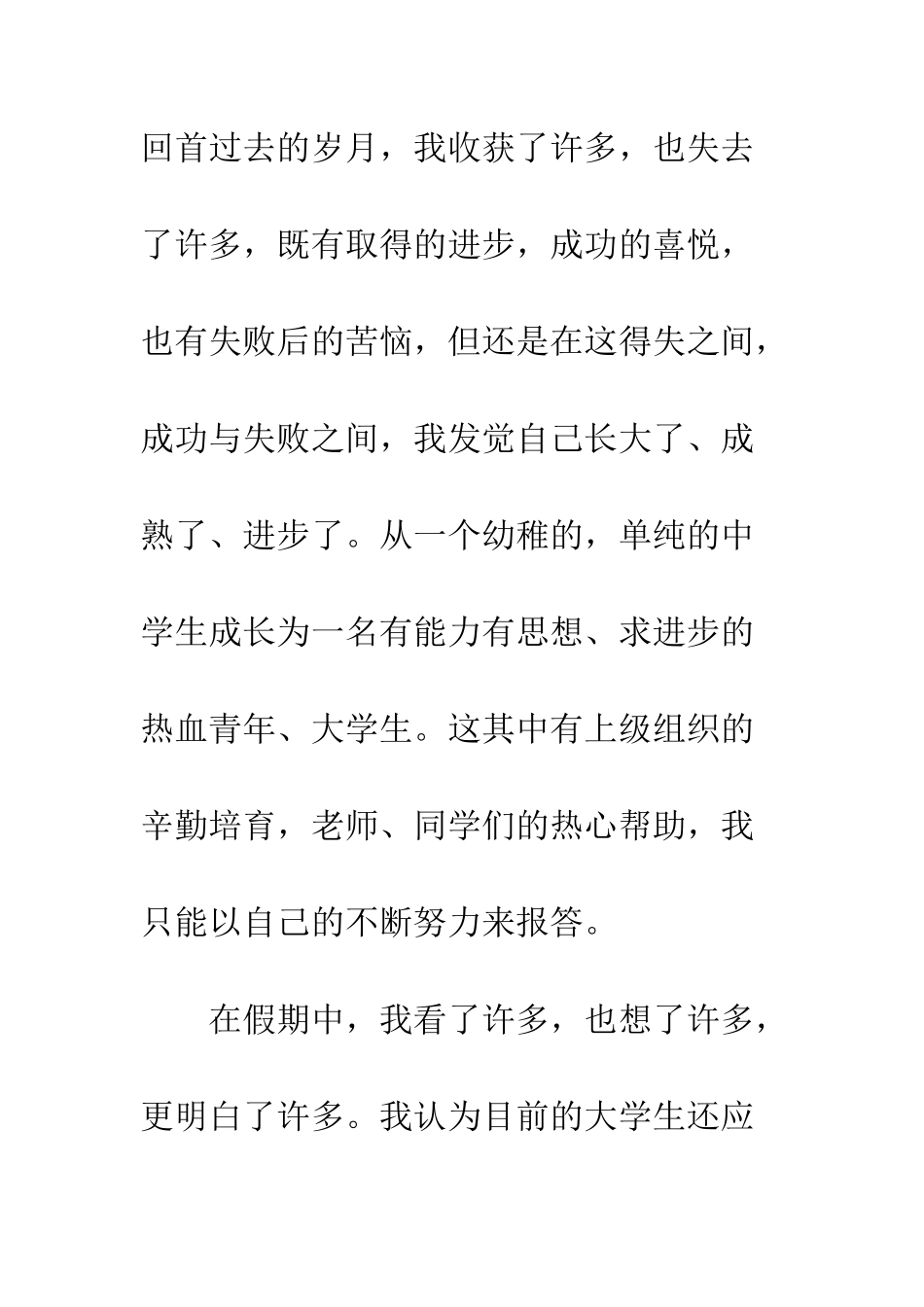 回首过去的岁月，我收获了许多，也失去了许多，既有取得的进步，成功的喜悦，也有失败后的苦恼，但还是在这得失之间，成功与失败之间，我发觉自己长大了、成熟了、进步了。从一个幼稚的，单纯的中学生成长为一名有能力有思想、求进步的热血青年、大学生。这其中有上级组织的辛勤培育，老师、同学们的热心帮助，我只能以自己的不断努力来报答。

在假期中，我看了许多，也想了许多，更明白了许多。我认为目前的大学生还应